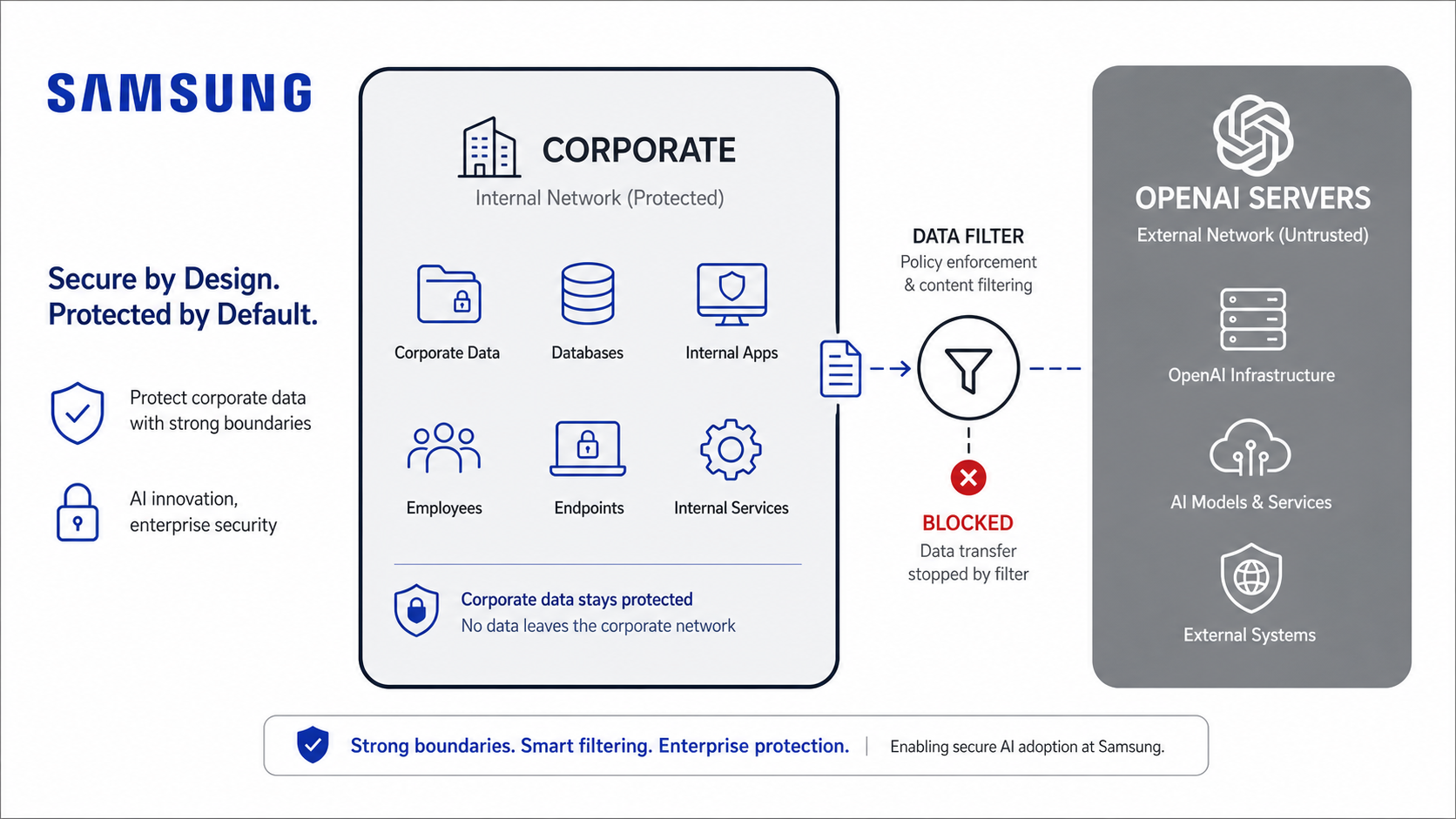 SAMSUNG

Secure by Design.
Protected by Default.

Protect corporate data with strong boundaries

AI innovation, enterprise security

CORPORATE
Internal Network (Protected)

Corporate Data

Databases

Internal Apps

Employees

Endpoints

Internal Services

Corporate data stays protected
No data leaves the corporate network

DATA FILTER
Policy enforcement & content filtering

BLOCKED
Data transfer stopped by filter

OPENAI SERVERS
External Network (Untrusted)

OpenAI Infrastructure

AI Models & Services

External Systems

Strong boundaries. Smart filtering. Enterprise protection. | Enabling secure AI adoption at Samsung.